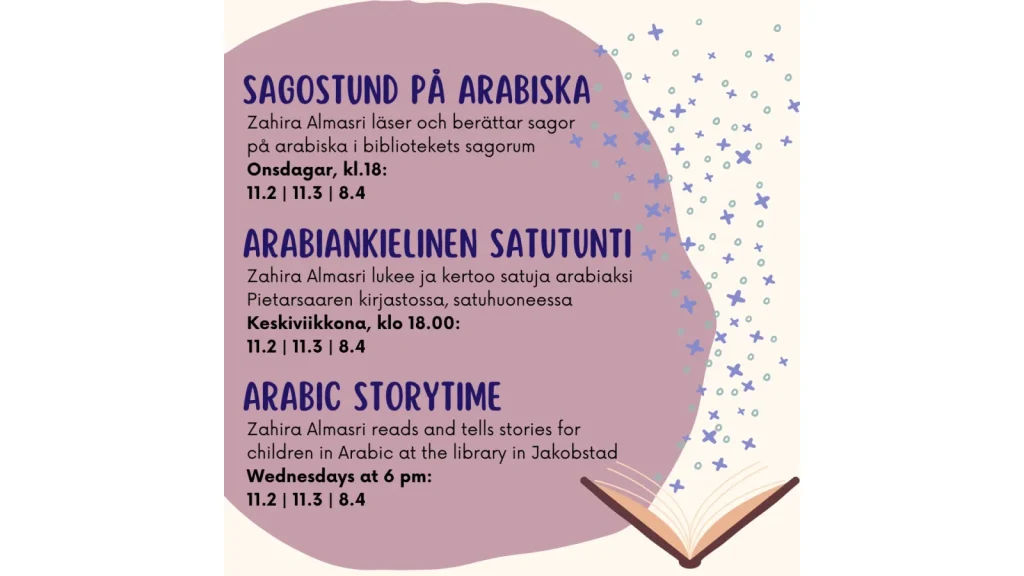 SAGOSTUND PÅ ARABISKA

Zahira Almasri läser och berättar sagor på arabiska i bibliotekets sagorum

Onsdagar, kl.18:
11.2 | 11.3 | 8.4

ARABIANKIELINEN SATUTUNTI

Zahira Almasri lukee ja kertoo satuja arabiaksi Pietarsaaren kirjastossa, satuhuoneessa

Keskiviikkona, klo 18.00:
11.2 | 11.3 | 8.4

ARABIC STORYTIME

Zahira Almasri reads and tells stories for children in Arabic at the library in Jakobstad

Wednesdays at 6 pm:
11.2 | 11.3 | 8.4